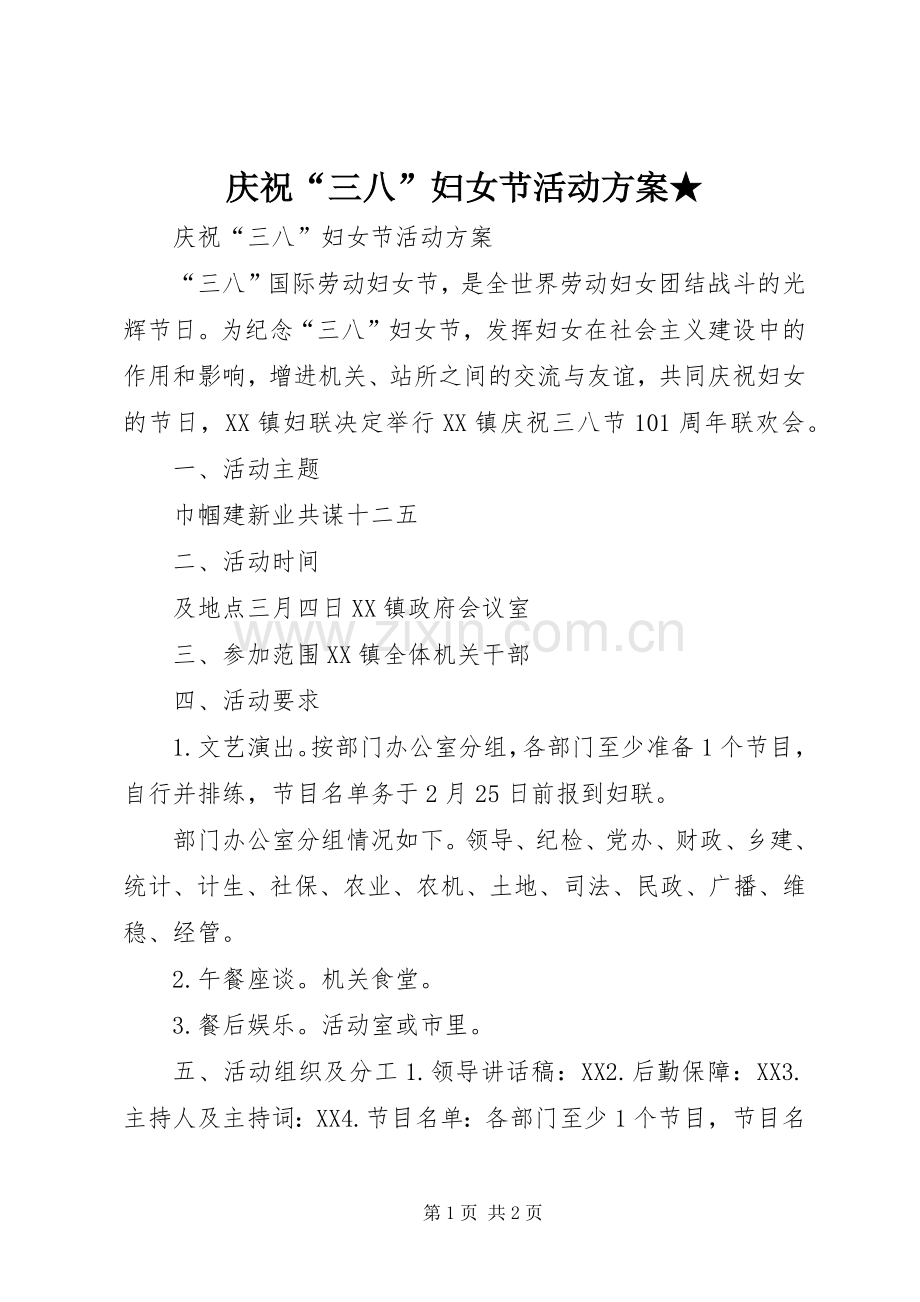 庆祝“三八”妇女节活动方案★

庆祝“三八”妇女节活动方案

“三八”国际劳动妇女节，是全世界劳动妇女团结战斗的光辉节日。为纪念“三八”妇女节，发挥妇女在社会主义建设中的作用和影响，增进机关、站所之间的交流与友谊，共同庆祝妇女的节日，XX镇妇联决定举行XX镇庆祝三八节101周年联欢会。

一、活动主题

巾帼建新业共谋十二五

二、活动时间

及地点三月四日XX镇政府会议室

三、参加范围XX镇全体机关干部

四、活动要求

1.文艺演出。按部门办公室分组，各部门至少准备1个节目，自行并排练，节目名单务于2月25日前报到妇联。

部门办公室分组情况如下。领导、纪检、党办、财政、乡建、统计、计生、社保、农业、农机、土地、司法、民政、广播、维稳、经管。

2.午餐座谈。机关食堂。

3.餐后娱乐。活动室或市里。

五、活动组织及分工1.领导讲话稿：XX2.后勤保障：XX3.主持人及主持词：XX4.节目名单：各部门至少1个节目，节目名

第1页 共2页

www.zixin.com.cn